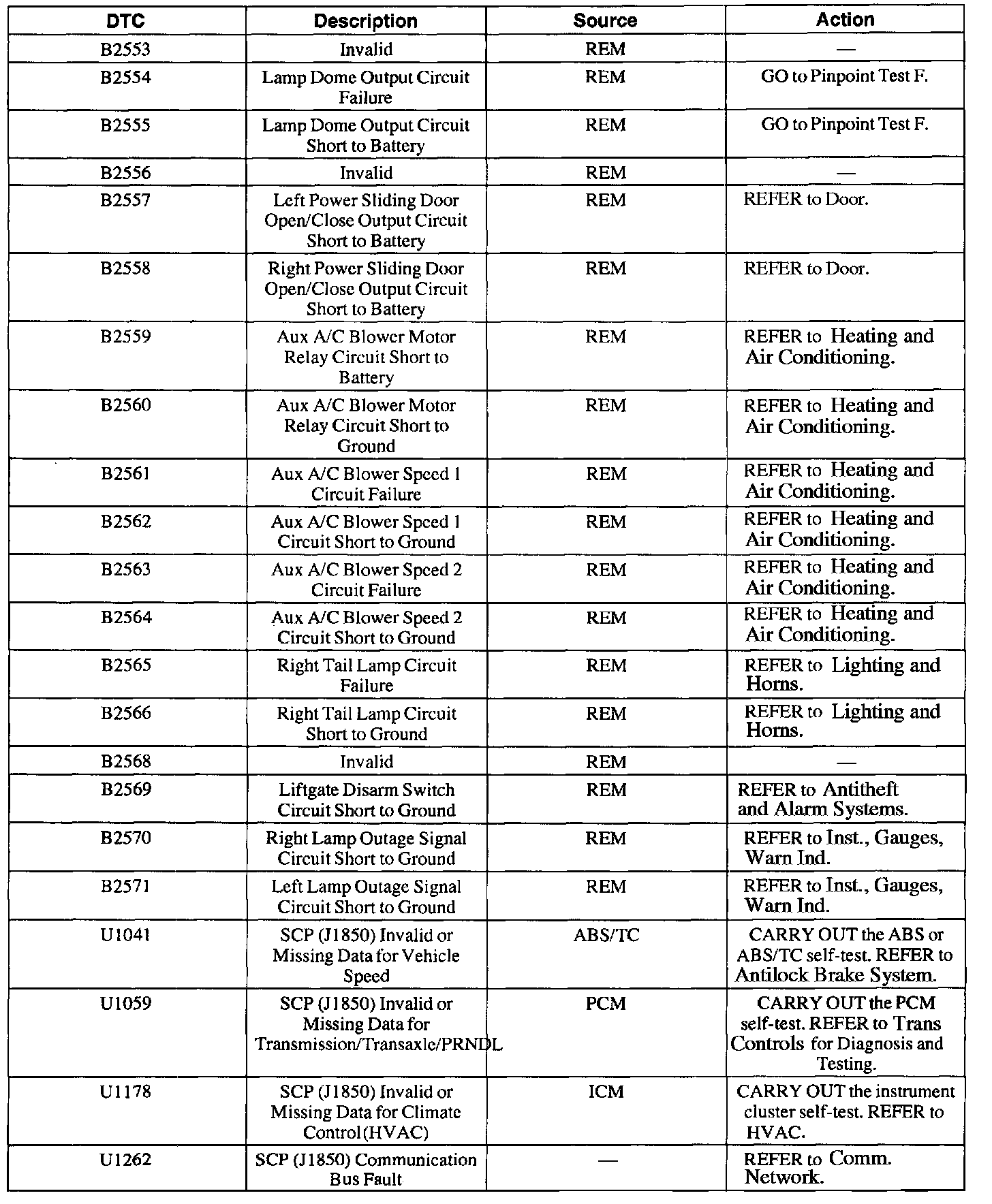 | DTC | Description | Source | Action |
|---|---|---|---|
| B2553 | Invalid | REM | — |
| B2554 | Lamp Dome Output Circuit Failure | REM | GO to Pinpoint Test F. |
| B2555 | Lamp Dome Output Circuit Short to Battery | REM | GO to Pinpoint Test F. |
| B2556 | Invalid | REM | — |
| B2557 | Left Power Sliding Door Open/Close Output Circuit Short to Battery | REM | REFER to Door. |
| B2558 | Right Power Sliding Door Open/Close Output Circuit Short to Battery | REM | REFER to Door. |
| B2559 | Aux A/C Blower Motor Relay Circuit Short to Battery | REM | REFER to Heating and Air Conditioning. |
| B2560 | Aux A/C Blower Motor Relay Circuit Short to Ground | REM | REFER to Heating and Air Conditioning. |
| B2561 | Aux A/C Blower Speed 1 Circuit Failure | REM | REFER to Heating and Air Conditioning. |
| B2562 | Aux A/C Blower Speed 1 Circuit Short to Ground | REM | REFER to Heating and Air Conditioning. |
| B2563 | Aux A/C Blower Speed 2 Circuit Failure | REM | REFER to Heating and Air Conditioning. |
| B2564 | Aux A/C Blower Speed 2 Circuit Short to Ground | REM | REFER to Heating and Air Conditioning. |
| B2565 | Right Tail Lamp Circuit Failure | REM | REFER to Lighting and Horns. |
| B2566 | Right Tail Lamp Circuit Short to Ground | REM | REFER to Lighting and Horns. |
| B2568 | Invalid | REM | — |
| B2569 | Liftgate Disarm Switch Circuit Short to Ground | REM | REFER to Antitheft and Alarm Systems. |
| B2570 | Right Lamp Outage Signal Circuit Short to Ground | REM | REFER to Inst., Gauges, Warn Ind. |
| B2571 | Left Lamp Outage Signal Circuit Short to Ground | REM | REFER to Inst., Gauges, Warn Ind. |
| U1041 | SCP (J1850) Invalid or Missing Data for Vehicle Speed | ABS/TC | CARRY OUT the ABS or ABS/TC self-test. REFER to Antilock Brake System. |
| U1059 | SCP (J1850) Invalid or Missing Data for Transmission/Transaxle/PRNDL | PCM | CARRY OUT the PCM self-test. REFER to Trans Controls for Diagnosis and Testing. |
| U1178 | SCP (J1850) Invalid or Missing Data for Climate Control(HVAC) | ICM | CARRY OUT the instrument cluster self-test. REFER to HVAC. |
| U1262 | SCP (J1850) Communication Bus Fault | — | REFER to Comm. Network. |